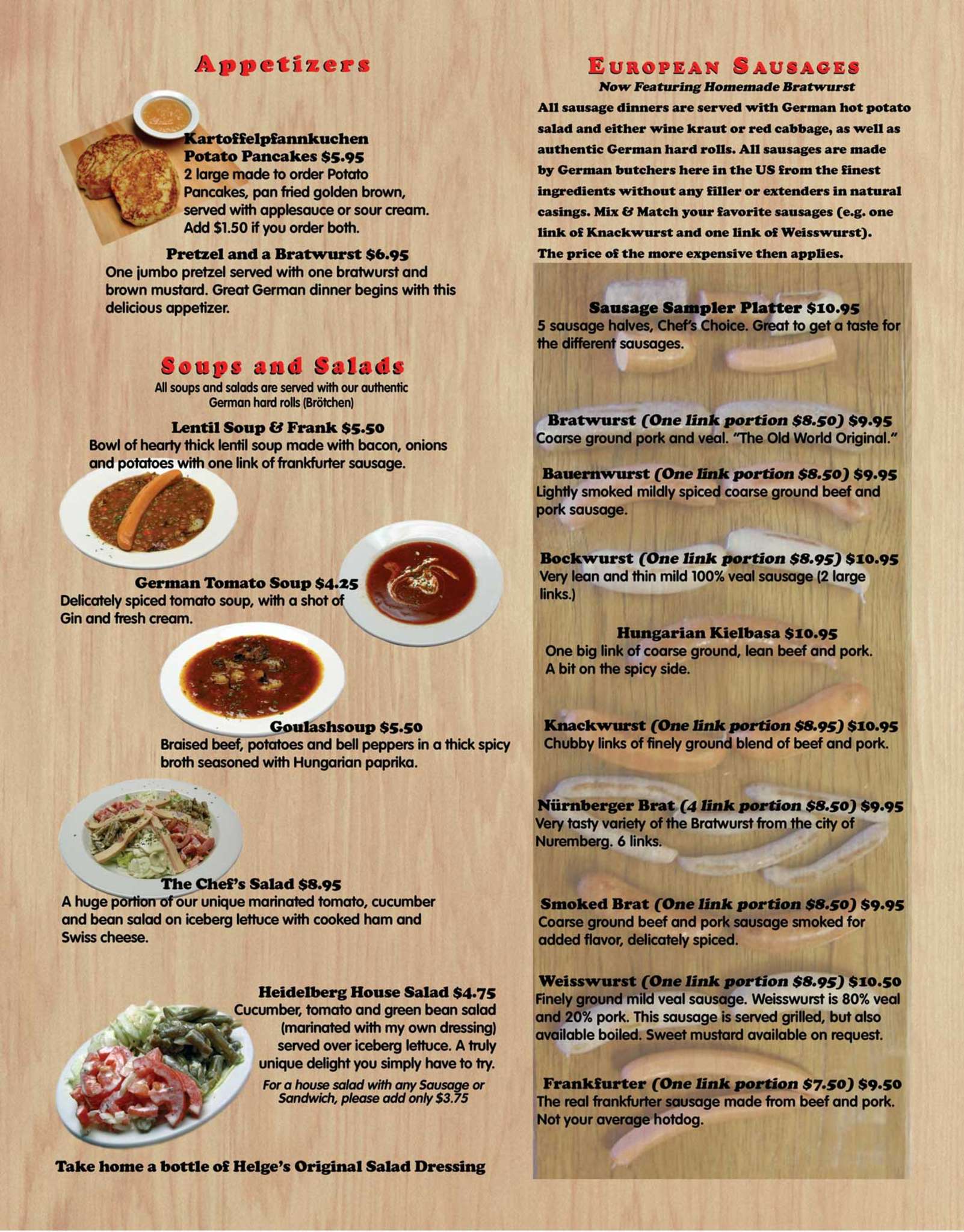 Appetizers

Kartoffelpfannkuchen
Potato Pancakes $5.95
2 large made to order Potato Pancakes, pan fried golden brown, served with applesauce or sour cream. Add $1.50 if you order both.

Pretzel and a Bratwurst $6.95
One jumbo pretzel served with one bratwurst and brown mustard. Great German dinner begins with this delicious appetizer.

Soups and Salads
All soups and salads are served with our authentic German hard rolls (Brötchen)

Lentil Soup & Frank $5.50
Bowl of hearty thick lentil soup made with bacon, onions and potatoes with one link of frankfurter sausage.

German Tomato Soup $4.25
Delicately spiced tomato soup, with a shot of Gin and fresh cream.

Goulashsoup $5.50
Braised beef, potatoes and bell peppers in a thick spicy broth seasoned with Hungarian paprika.

The Chef's Salad $8.95
A huge portion of our unique marinated tomato, cucumber and bean salad on iceberg lettuce with cooked ham and Swiss cheese.

Heidelberg House Salad $4.75
Cucumber, tomato and green bean salad (marinated with my own dressing) served over iceberg lettuce. A truly unique delight you simply have to try.
For a house salad with any Sausage or Sandwich, please add only $3.75

Take home a bottle of Helge's Original Salad Dressing

European Sausages
Now Featuring Homemade Bratwurst
All sausage dinners are served with German hot potato salad and either wine kraut or red cabbage, as well as authentic German hard rolls. All sausages are made by German butchers here in the US from the finest ingredients without any filler or extenders in natural casings. Mix & Match your favorite sausages (e.g. one link of Knackwurst and one link of Weisswurst). The price of the more expensive then applies.

Sausage Sampler Platter $10.95
5 sausage halves, Chef's Choice. Great to get a taste for the different sausages.

Bratwurst (One link portion $8.50) $9.95
Coarse ground pork and veal. "The Old World Original."

Bauernwurst (One link portion $8.50) $9.95
Lightly smoked mildly spiced coarse ground beef and pork sausage.

Bockwurst (One link portion $8.95) $10.95
Very lean and thin mild 100% veal sausage (2 large links.)

Hungarian Kielbasa $10.95
One big link of coarse ground, lean beef and pork. A bit on the spicy side.

Knackwurst (One link portion $8.95) $10.95
Chubby links of finely ground blend of beef and pork.

Nürnberger Brat (4 link portion $8.50) $9.95
Very tasty variety of the Bratwurst from the city of Nuremberg. 6 links.

Smoked Brat (One link portion $8.50) $9.95
Coarse ground beef and pork sausage smoked for added flavor, delicately spiced.

Weisswurst (One link portion $8.95) $10.50
Finely ground mild veal sausage. Weisswurst is 80% veal and 20% pork. This sausage is served grilled, but also available boiled. Sweet mustard available on request.

Frankfurter (One link portion $7.50) $9.50
The real frankfurter sausage made from beef and pork. Not your average hotdog.